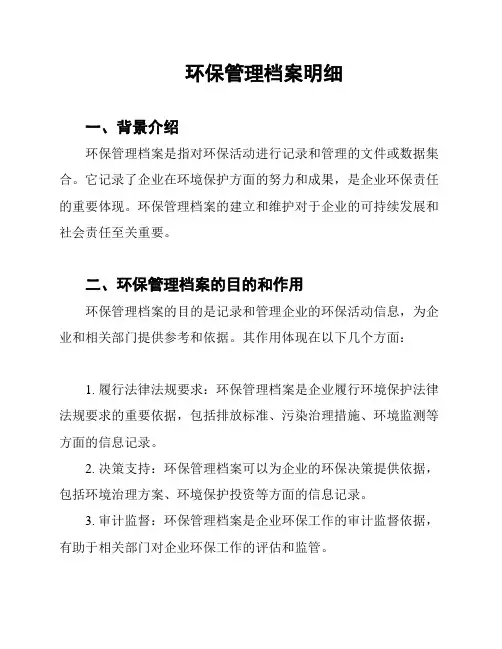 环保管理档案明细

一、背景介绍

环保管理档案是指对环保活动进行记录和管理的文件或数据集合。它记录了企业在环境保护方面的努力和成果，是企业环保责任的重要体现。环保管理档案的建立和维护对于企业的可持续发展和社会责任至关重要。

二、环保管理档案的目的和作用

环保管理档案的目的是记录和管理企业的环保活动信息，为企业和相关部门提供参考和依据。其作用体现在以下几个方面：

1. 履行法律法规要求：环保管理档案是企业履行环境保护法律法规要求的重要依据，包括排放标准、污染治理措施、环境监测等方面的信息记录。

2. 决策支持：环保管理档案可以为企业的环保决策提供依据，包括环境治理方案、环境保护投资等方面的信息记录。

3. 审计监督：环保管理档案是企业环保工作的审计监督依据，有助于相关部门对企业环保工作的评估和监管。